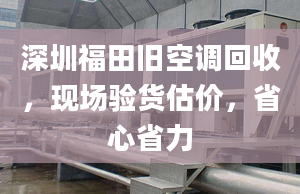 深圳福田旧空调回收，现场验货估价，省心省力